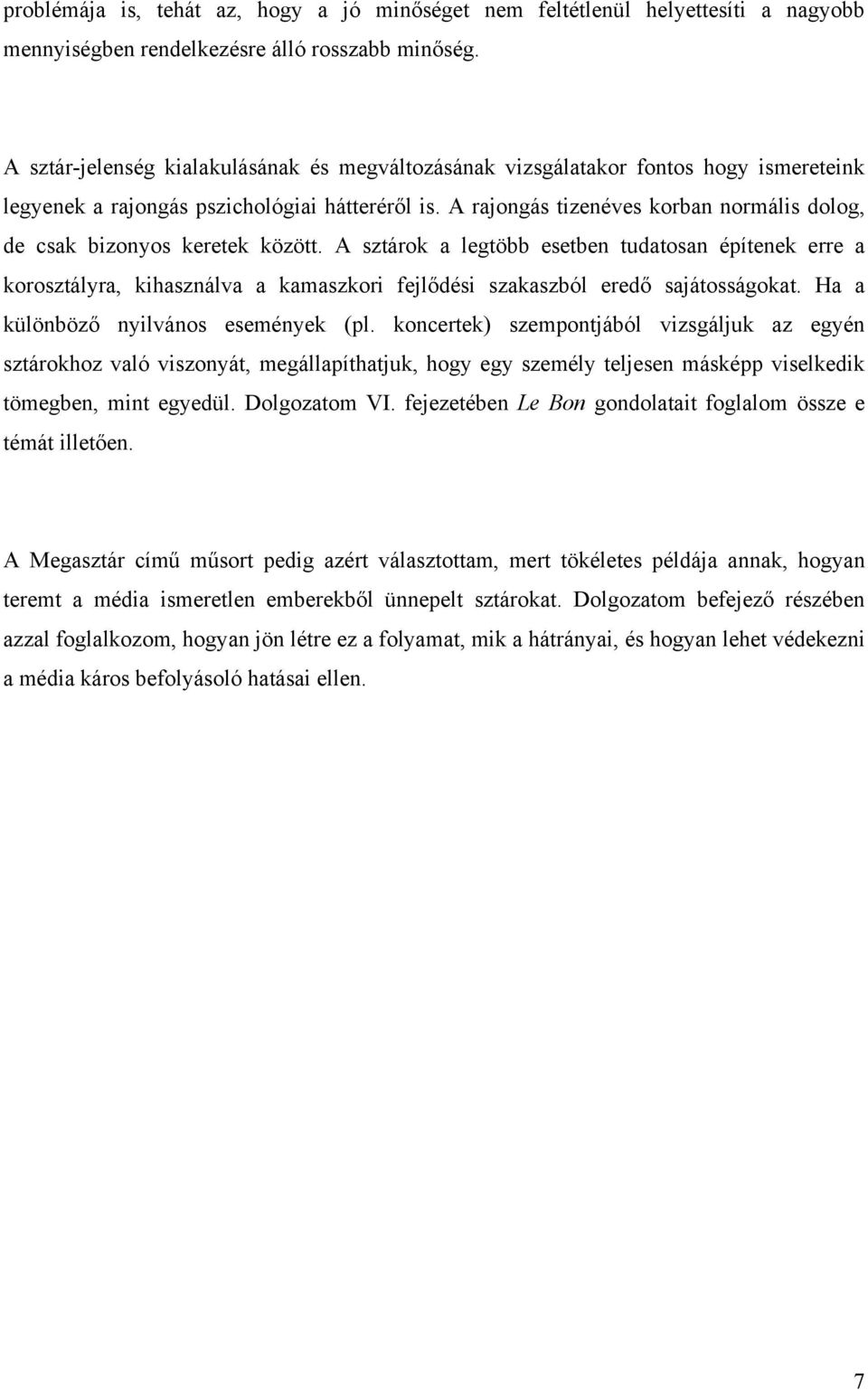 problémája is, tehát az, hogy a jó minőséget nem feltétlenül helyettesíti a nagyobb mennyiségben rendelkezésre álló rosszabb minőség.

A sztár-jelenség kialakulásának és megváltozásának vizsgálatakor fontos hogy ismereteink legyenek a rajongás pszichológiai hátteréről is. A rajongás tizenéves korban normális dolog, de csak bizonyos keretek között. A sztárok a legtöbb esetben tudatosan építenek erre a korosztályra, kihasználva a kamaszkori fejlődési szakaszból eredő sajátosságokat. Ha a különböző nyilvános események (pl. koncertek) szempontjából vizsgáljuk az egyén sztárokhoz való viszonyát, megállapíthatjuk, hogy egy személy teljesen másképp viselkedik tömegben, mint egyedül. Dolgozatom VI. fejezetében Le Bon gondolatait foglalom össze e témát illetően.

A Megasztár című műsort pedig azért választottam, mert tökéletes példája annak, hogyan teremt a média ismeretlen emberekből ünnepelt sztárokat. Dolgozatom befejező részében azzal foglalkozom, hogyan jön létre ez a folyamat, mik a hátrányai, és hogyan lehet védekezni a média káros befolyásoló hatásai ellen.

7